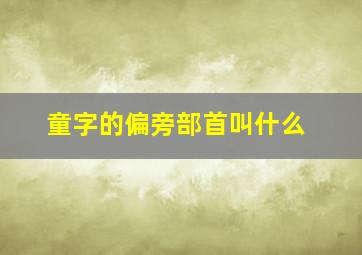 童字的偏旁部首叫什么